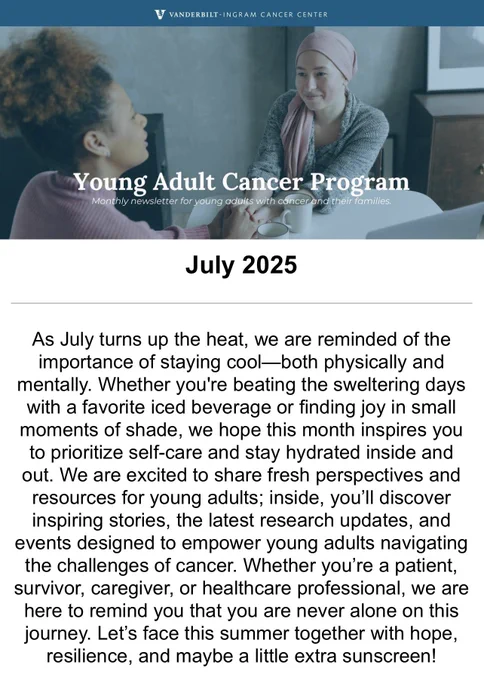 VANDERBILT-INGRAM CANCER CENTER

Young Adult Cancer Program

Monthly newsletter for young adults with cancer and their families.

July 2025

As July turns up the heat, we are reminded of the importance of staying cool—both physically and mentally. Whether you're beating the sweltering days with a favorite iced beverage or finding joy in small moments of shade, we hope this month inspires you to prioritize self-care and stay hydrated inside and out. We are excited to share fresh perspectives and resources for young adults; inside, you'll discover inspiring stories, the latest research updates, and events designed to empower young adults navigating the challenges of cancer. Whether you're a patient, survivor, caregiver, or healthcare professional, we are here to remind you that you are never alone on this journey. Let's face this summer together with hope, resilience, and maybe a little extra sunscreen!